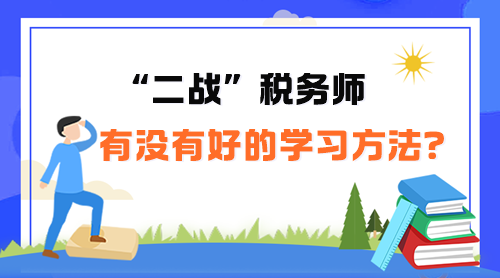 “二战”税务师

有没有好的学习方法?